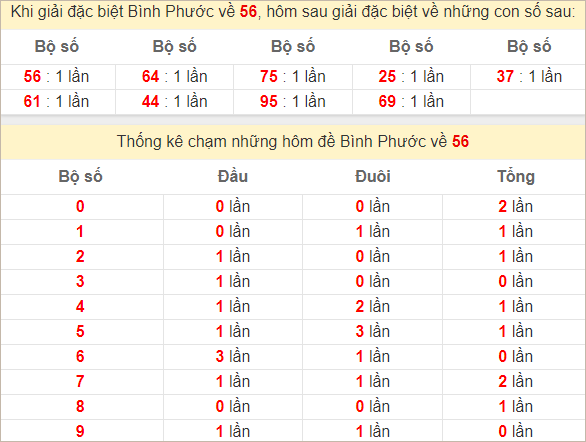 Khi giải đặc biệt Bình Phước về 56, hôm sau giải đặc biệt về những con số sau:

| Bộ số | Bộ số | Bộ số | Bộ số | Bộ số |
|---|---|---|---|---|
| 56 : 1 lần | 64 : 1 lần | 75 : 1 lần | 25 : 1 lần | 37 : 1 lần |
| 61 : 1 lần | 44 : 1 lần | 95 : 1 lần | 69 : 1 lần | |

Thống kê chạm những hôm đề Bình Phước về 56

| Bộ số | Đầu | Đuôi | Tổng |
|---|---|---|---|
| 0 | 0 lần | 0 lần | 2 lần |
| 1 | 0 lần | 1 lần | 1 lần |
| 2 | 1 lần | 0 lần | 1 lần |
| 3 | 1 lần | 0 lần | 0 lần |
| 4 | 1 lần | 2 lần | 1 lần |
| 5 | 1 lần | 3 lần | 1 lần |
| 6 | 3 lần | 1 lần | 0 lần |
| 7 | 1 lần | 1 lần | 2 lần |
| 8 | 0 lần | 0 lần | 1 lần |
| 9 | 1 lần | 1 lần | 0 lần |